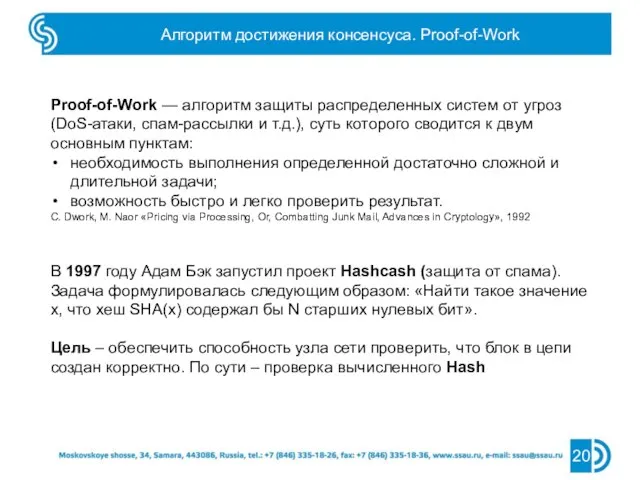 Алгоритм достижения консенсуса. Proof-of-Work

Proof-of-Work — алгоритм защиты распределенных систем от угроз (DoS-атаки, спам-рассылки и т.д.), суть которого сводится к двум основным пунктам:
• необходимость выполнения определенной достаточно сложной и длительной задачи;
• возможность быстро и легко проверить результат.
C. Dwork, M. Naor «Pricing via Processing, Or, Combatting Junk Mail, Advances in Cryptology», 1992

В 1997 году Адам Бэк запустил проект Hashcash (защита от спама). Задача формулировалась следующим образом: «Найти такое значение x, что хеш SHA(x) содержал бы N старших нулевых бит».

Цель – обеспечить способность узла сети проверить, что блок в цепи создан корректно. По сути – проверка вычисленного Hash

Moskovskoye shosse, 34, Samara, 443086, Russia, tel.: +7 (846) 335-18-26, fax: +7 (846) 335-18-36, www.ssau.ru, e-mail: ssau@ssau.ru

20